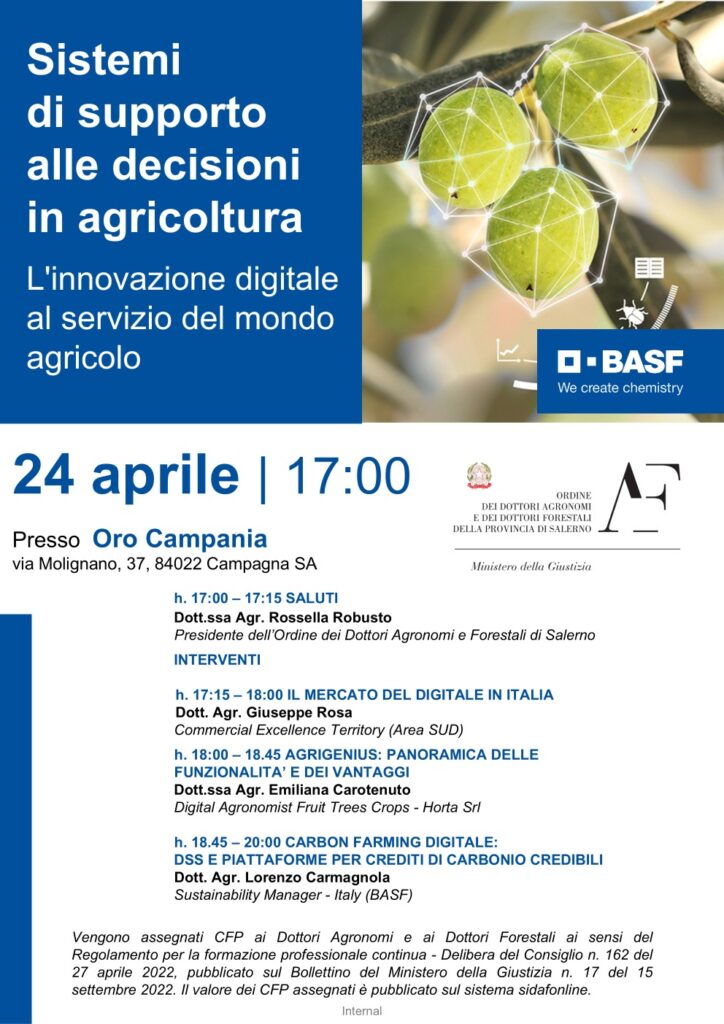 Sistemi di supporto alle decisioni in agricoltura

L'innovazione digitale al servizio del mondo agricolo

BASF
We create chemistry

24 aprile | 17:00

Presso Oro Campania
via Molignano, 37, 84022 Campagna SA

ORDINE
DEI DOTTORI AGRONOMI
E DEI DOTTORI FORESTALI
DELLA PROVINCIA DI SALERNO

Ministero della Giustizia

h. 17:00 – 17:15 SALUTI
Dott.ssa Agr. Rossella Robusto
Presidente dell'Ordine dei Dottori Agronomi e Forestali di Salerno

INTERVENTI

h. 17:15 – 18:00 IL MERCATO DEL DIGITALE IN ITALIA
Dott. Agr. Giuseppe Rosa
Commercial Excellence Territory (Area SUD)

h. 18:00 – 18.45 AGRIGENIUS: PANORAMICA DELLE FUNZIONALITA' E DEI VANTAGGI
Dott.ssa Agr. Emiliana Carotenuto
Digital Agronomist Fruit Trees Crops - Horta Srl

h. 18.45 – 20:00 CARBON FARMING DIGITALE:
DSS E PIATTAFORME PER CREDITI DI CARBONIO CREDIBILI
Dott. Agr. Lorenzo Carmagnola
Sustainability Manager - Italy (BASF)

Vengono assegnati CFP ai Dottori Agronomi e ai Dottori Forestali ai sensi del Regolamento per la formazione professionale continua - Delibera del Consiglio n. 162 del 27 aprile 2022, pubblicato sul Bollettino del Ministero della Giustizia n. 17 del 15 settembre 2022. Il valore dei CFP assegnati è pubblicato sul sistema sidafonline.

Internal